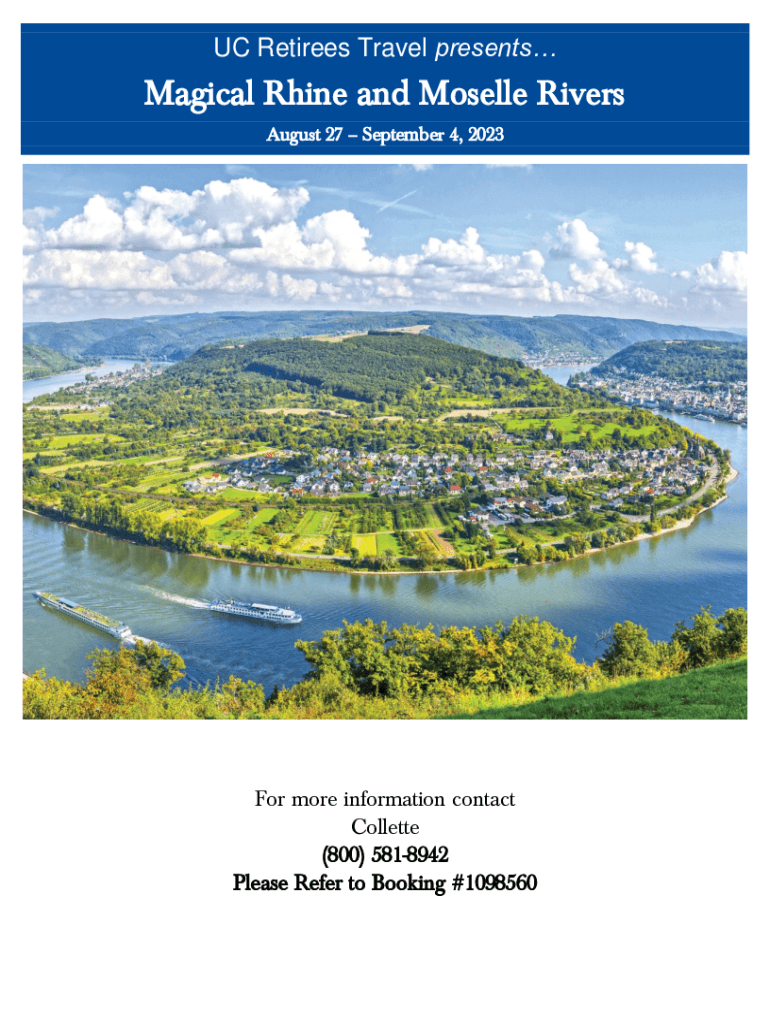 UC Retirees Travel presents…

Magical Rhine and Moselle Rivers

August 27 – September 4, 2023

For more information contact
Collette
(800) 581-8942
Please Refer to Booking #1098560